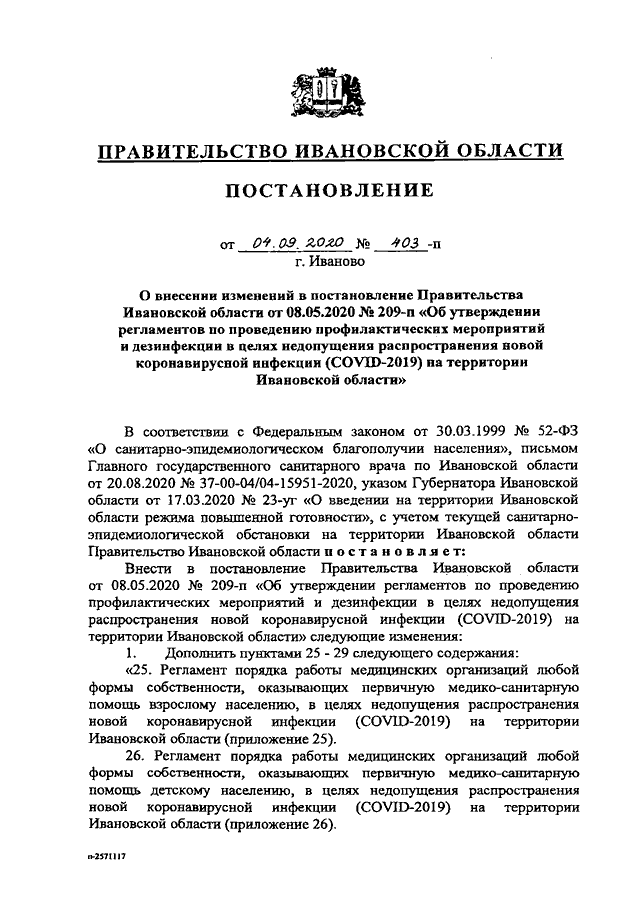 ПРАВИТЕЛЬСТВО ИВАНОВСКОЙ ОБЛАСТИ

ПОСТАНОВЛЕНИЕ

от 04.09.2020 № 403 -п
г. Иваново

О внесении изменений в постановление Правительства Ивановской области от 08.05.2020 № 209-п «Об утверждении регламентов по проведению профилактических мероприятий и дезинфекции в целях недопущения распространения новой коронавирусной инфекции (COVID-2019) на территории Ивановской области»

В соответствии с Федеральным законом от 30.03.1999 № 52-ФЗ «О санитарно-эпидемиологическом благополучии населения», письмом Главного государственного санитарного врача по Ивановской области от 20.08.2020 № 37-00-04/04-15951-2020, указом Губернатора Ивановской области от 17.03.2020 № 23-уг «О введении на территории Ивановской области режима повышенной готовности», с учетом текущей санитарно-эпидемиологической обстановки на территории Ивановской области Правительство Ивановской области п о с т а н о в л я е т:

Внести в постановление Правительства Ивановской области от 08.05.2020 № 209-п «Об утверждении регламентов по проведению профилактических мероприятий и дезинфекции в целях недопущения распространения новой коронавирусной инфекции (COVID-2019) на территории Ивановской области» следующие изменения:

1. Дополнить пунктами 25 - 29 следующего содержания:

«25. Регламент порядка работы медицинских организаций любой формы собственности, оказывающих первичную медико-санитарную помощь взрослому населению, в целях недопущения распространения новой коронавирусной инфекции (COVID-2019) на территории Ивановской области (приложение 25).

26. Регламент порядка работы медицинских организаций любой формы собственности, оказывающих первичную медико-санитарную помощь детскому населению, в целях недопущения распространения новой коронавирусной инфекции (COVID-2019) на территории Ивановской области (приложение 26).

п-2571117